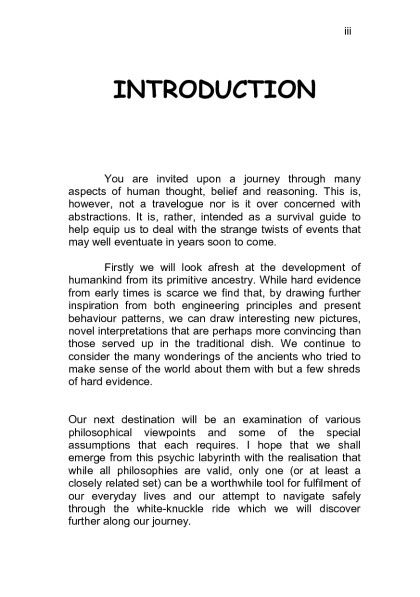 iii

INTRODUCTION

You are invited upon a journey through many aspects of human thought, belief and reasoning. This is, however, not a travelogue nor is it over concerned with abstractions. It is, rather, intended as a survival guide to help equip us to deal with the strange twists of events that may well eventuate in years soon to come.

Firstly we will look afresh at the development of humankind from its primitive ancestry. While hard evidence from early times is scarce we find that, by drawing further inspiration from both engineering principles and present behaviour patterns, we can draw interesting new pictures, novel interpretations that are perhaps more convincing than those served up in the traditional dish. We continue to consider the many wonderings of the ancients who tried to make sense of the world about them with but a few shreds of hard evidence.

Our next destination will be an examination of various philosophical viewpoints and some of the special assumptions that each requires. I hope that we shall emerge from this psychic labyrinth with the realisation that while all philosophies are valid, only one (or at least a closely related set) can be a worthwhile tool for fulfilment of our everyday lives and our attempt to navigate safely through the white-knuckle ride which we will discover further along our journey.